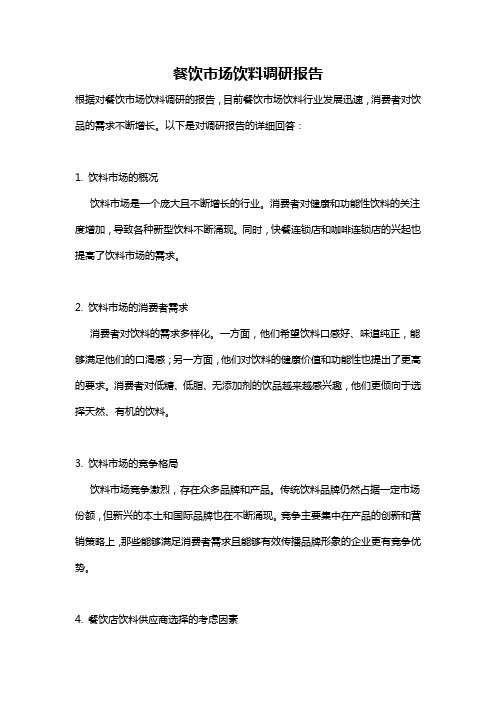 餐饮市场饮料调研报告

根据对餐饮市场饮料调研的报告，目前餐饮市场饮料行业发展迅速，消费者对饮品的需求不断增长。以下是对调研报告的详细回答：

1. 饮料市场的概况

饮料市场是一个庞大且不断增长的行业。消费者对健康和功能性饮料的关注度增加，导致各种新型饮料不断涌现。同时，快餐连锁店和咖啡连锁店的兴起也提高了饮料市场的需求。

2. 饮料市场的消费者需求

消费者对饮料的需求多样化。一方面，他们希望饮料口感好、味道纯正，能够满足他们的口渴感；另一方面，他们对饮料的健康价值和功能性也提出了更高的要求。消费者对低糖、低脂、无添加剂的饮品越来越感兴趣，他们更倾向于选择天然、有机的饮料。

3. 饮料市场的竞争格局

饮料市场竞争激烈，存在众多品牌和产品。传统饮料品牌仍然占据一定市场份额，但新兴的本土和国际品牌也在不断涌现。竞争主要集中在产品的创新和营销策略上，那些能够满足消费者需求且能够有效传播品牌形象的企业更有竞争优势。

4. 餐饮店饮料供应商选择的考虑因素